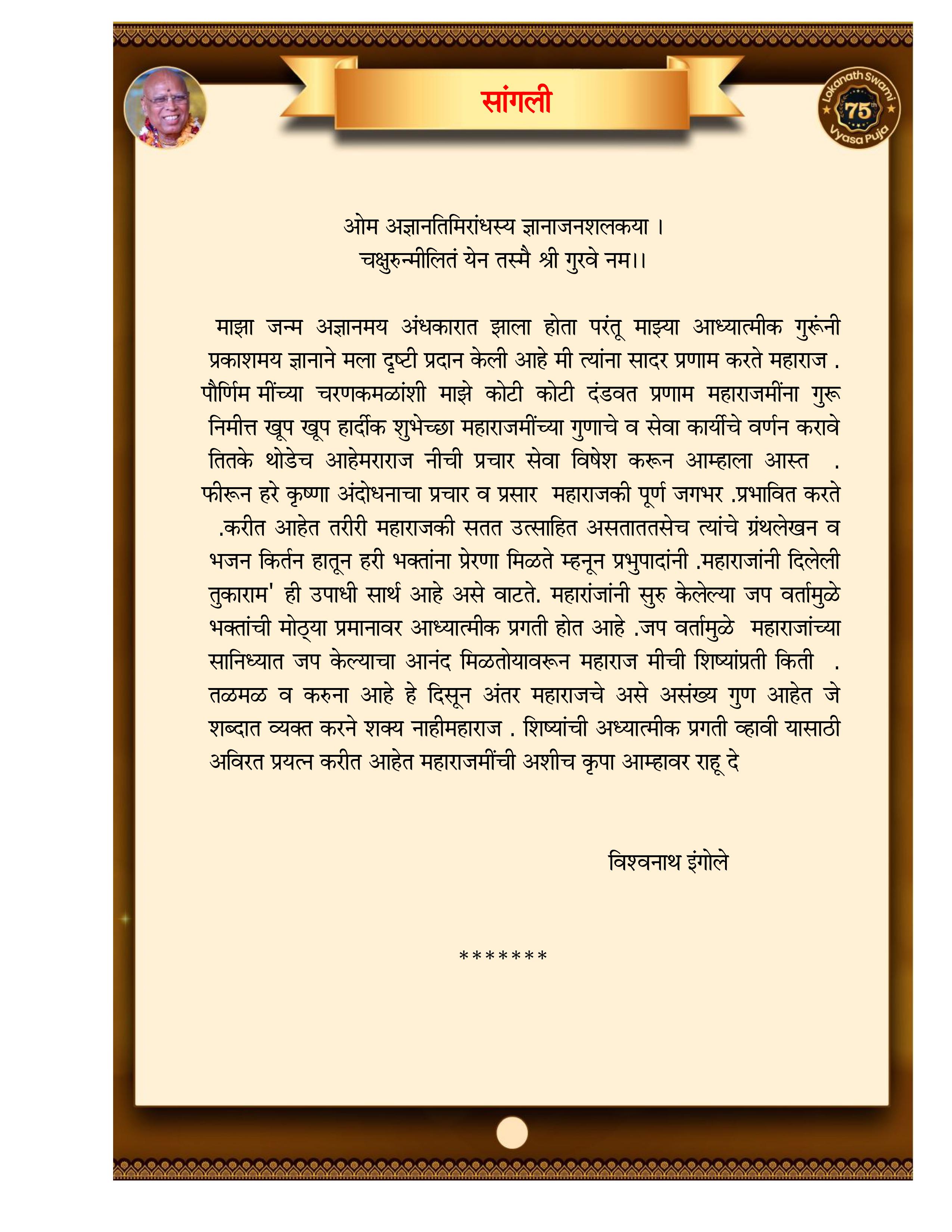 सांगली

Lokanath Swami 75th Vyasa Puja

ओम अज्ञानतिमिरांधस्य ज्ञानाजनशलकया ।
चक्षुरुन्मीलितं येन तस्मै श्री गुरवे नम।।

माझा जन्म अज्ञानमय अंधकारात झाला होता परंतू माझ्या आध्यात्मीक गुरूंनी प्रकाशमय ज्ञानाने मला दृष्टी प्रदान केली आहे मी त्यांना सादर प्रणाम करते महाराज . पौर्णिम मींच्या चरणकमळांशी माझे कोटी कोटी दंडवत प्रणाम महाराजमींना गुरू निमीत्त खूप खूप हार्दीक शुभेच्छा महाराजमींच्या गुणाचे व सेवा कार्यीचे वर्णन करावे तितके थोडेच आहेमराराज नीची प्रचार सेवा विषेश करून आम्हाला आस्त . फीरून हरे कृष्णा अंदोधनाचा प्रचार व प्रसार महाराजकी पूर्ण जगभर .प्रभावित करते .करीत आहेत तरीरी महाराजकी सतत उत्साहित असताततसेच त्यांचे ग्रंथलेखन व भजन किर्तन हातून हरी भक्तांना प्रेरणा मिळते म्हनून प्रभुपादांनी .महाराजांनी दिलेली तुकाराम' ही उपाधी सार्थ आहे असे वाटते. महारांजांनी सुरु केलेल्या जप वर्तामुळे भक्तांची मोठ्या प्रमानावर आध्यात्मीक प्रगती होत आहे .जप वर्तामुळे महाराजांच्या सानिध्यात जप केल्याचा आनंद मिळतोयावरून महाराज मीची शिष्यांप्रती किती . तळमळ व करुना आहे हे दिसून अंतर महाराजचे असे असंख्य गुण आहेत जे शब्दात व्यक्त करने शक्य नाहीमहाराज . शिष्यांची अध्यात्मीक प्रगती व्हावी यासाठी अविरत प्रयत्न करीत आहेत महाराजमींची अशीच कृपा आम्हावर राहू दे

विश्वनाथ इंगोले

*******